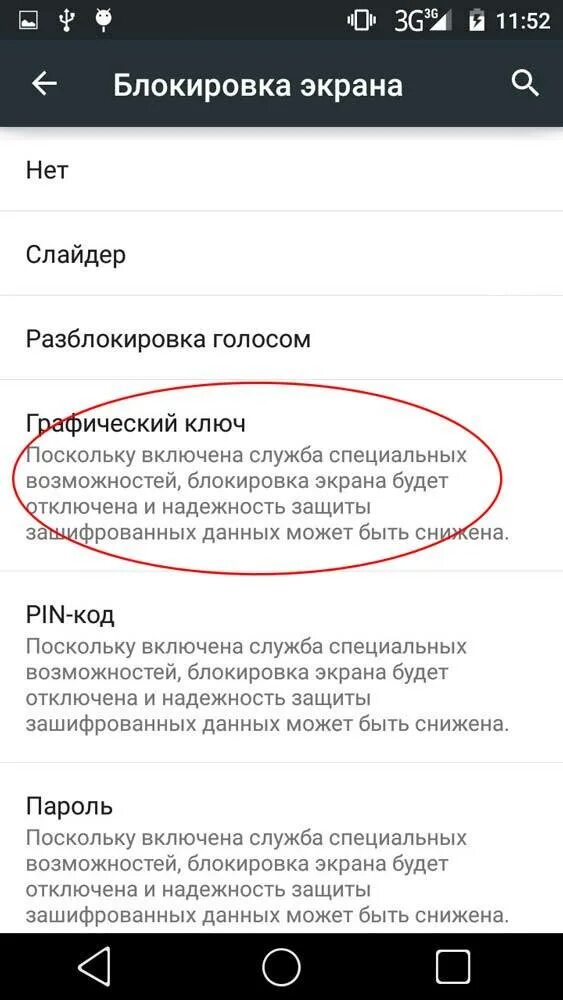 3G 3G 11:52

Блокировка экрана

Нет

Слайдер

Разблокировка голосом

Графический ключ
Поскольку включена служба специальных возможностей, блокировка экрана будет отключена и надежность защиты зашифрованных данных может быть снижена.

PIN-код
Поскольку включена служба специальных возможностей, блокировка экрана будет отключена и надежность защиты зашифрованных данных может быть снижена.

Пароль
Поскольку включена служба специальных возможностей, блокировка экрана будет отключена и надежность защиты зашифрованных данных может быть снижена.